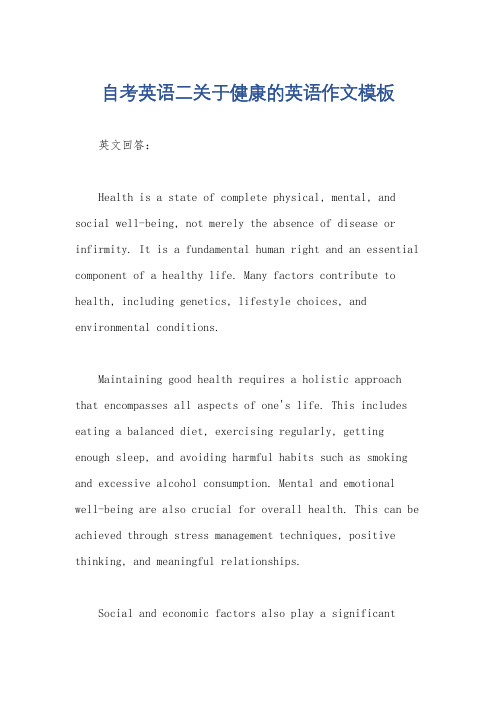 自考英语二关于健康的英语作文模板

英文回答：

Health is a state of complete physical, mental, and social well-being, not merely the absence of disease or infirmity. It is a fundamental human right and an essential component of a healthy life. Many factors contribute to health, including genetics, lifestyle choices, and environmental conditions.

Maintaining good health requires a holistic approach that encompasses all aspects of one's life. This includes eating a balanced diet, exercising regularly, getting enough sleep, and avoiding harmful habits such as smoking and excessive alcohol consumption. Mental and emotional well-being are also crucial for overall health. This can be achieved through stress management techniques, positive thinking, and meaningful relationships.

Social and economic factors also play a significant